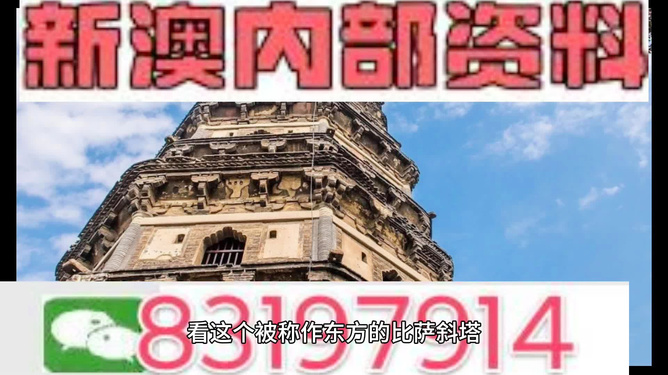 新澳内部资料

83197914

看这个被称作东方的比萨斜塔